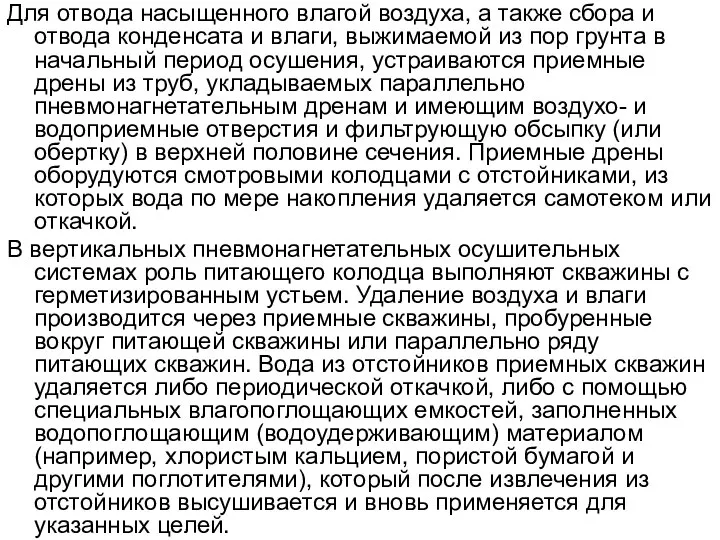 Для отвода насыщенного влагой воздуха, а также сбора и отвода конденсата и влаги, выжимаемой из пор грунта в начальный период осушения, устраиваются приемные дрены из труб, укладываемых параллельно пневмонагнетательным дренам и имеющим воздухо- и водоприемные отверстия и фильтрующую обсыпку (или обертку) в верхней половине сечения. Приемные дрены оборудуются смотровыми колодцами с отстойниками, из которых вода по мере накопления удаляется самотеком или откачкой.

В вертикальных пневмонагнетательных осушительных системах роль питающего колодца выполняют скважины с герметизированным устьем. Удаление воздуха и влаги производится через приемные скважины, пробуренные вокруг питающей скважины или параллельно ряду питающих скважин. Вода из отстойников приемных скважин удаляется либо периодической откачкой, либо с помощью специальных влагопоглощающих емкостей, заполненных водопоглощающим (водоудерживающим) материалом (например, хлористым кальцием, пористой бумагой и другими поглотителями), который после извлечения из отстойников высушивается и вновь применяется для указанных целей.